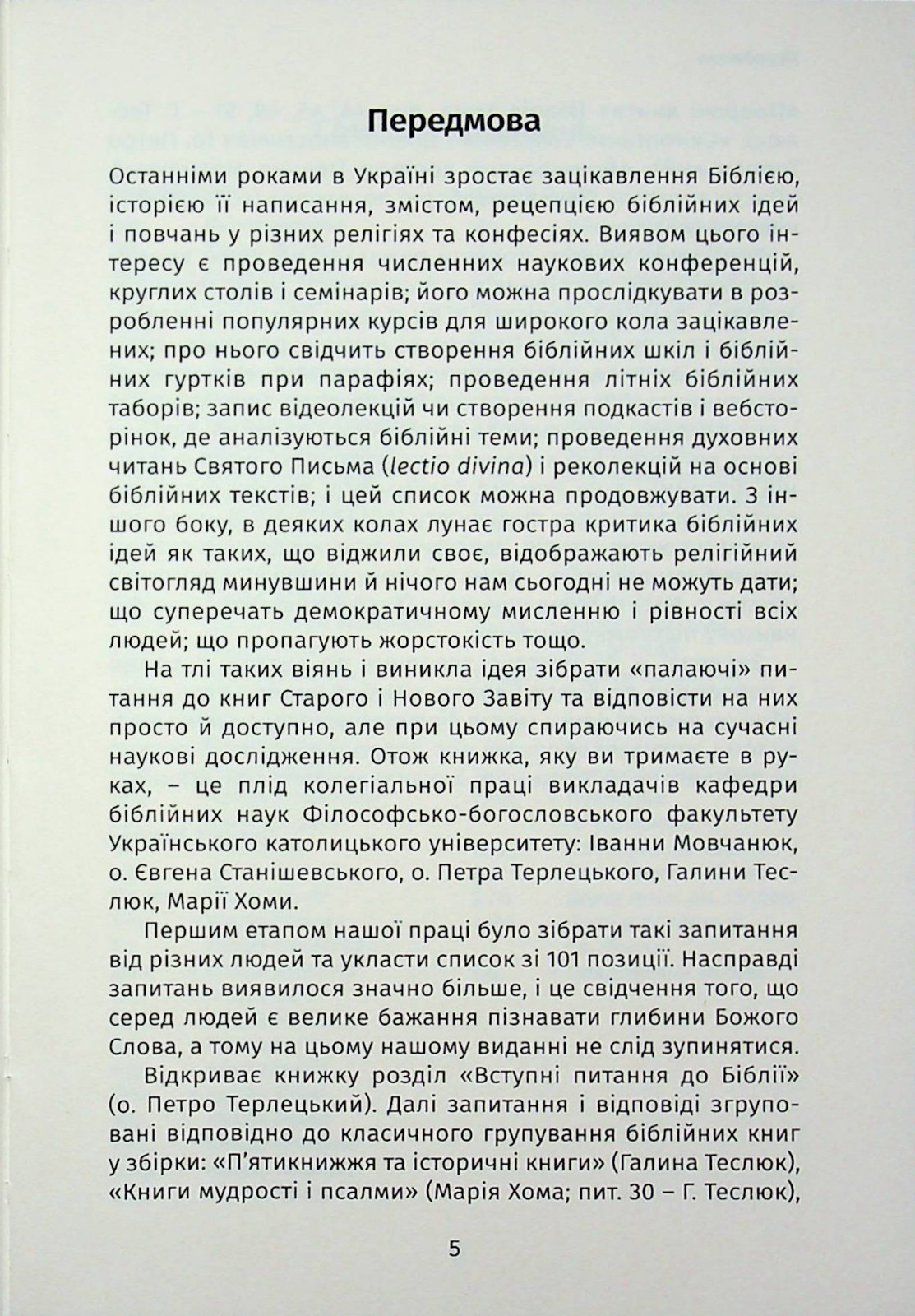 Передмова

Останніми роками в Україні зростає зацікавлення Біблією, історією її написання, змістом, рецепцією біблійних ідей і повчань у різних релігіях та конфесіях. Виявом цього інтересу є проведення численних наукових конференцій, круглих столів і семінарів; його можна прослідкувати в розробленні популярних курсів для широкого кола зацікавлених; про нього свідчить створення біблійних шкіл і біблійних гуртків при парафіях; проведення літніх біблійних таборів; запис відеолекцій чи створення подкастів і вебсторінок, де аналізуються біблійні теми; проведення духовних читань Святого Письма (lectio divina) і реколекцій на основі біблійних текстів; і цей список можна продовжувати. З іншого боку, в деяких колах лунає гостра критика біблійних ідей як таких, що віджили своє, відображають релігійний світогляд минувшини й нічого нам сьогодні не можуть дати; що суперечать демократичному мисленню і рівності всіх людей; що пропагують жорстокість тощо.

На тлі таких віянь і виникла ідея зібрати «палаючі» питання до книг Старого і Нового Завіту та відповісти на них просто й доступно, але при цьому спираючись на сучасні наукові дослідження. Отож книжка, яку ви тримаєте в руках, – це плід колегіальної праці викладачів кафедри біблійних наук Філософсько-богословського факультету Українського католицького університету: Іванни Мовчанюк, о. Євгена Станішевського, о. Петра Терлецького, Галини Теслюк, Марії Хоми.

Першим етапом нашої праці було зібрати такі запитання від різних людей та укласти список зі 101 позиції. Насправді запитань виявилося значно більше, і це свідчення того, що серед людей є велике бажання пізнавати глибини Божого Слова, а тому на цьому нашому виданні не слід зупинятися.

Відкриває книжку розділ «Вступні питання до Біблії» (о. Петро Терлецький). Далі запитання і відповіді згруповані відповідно до класичного групування біблійних книг у збірки: «П'ятикнижжя та історичні книги» (Галина Теслюк), «Книги мудрості і псалми» (Марія Хома; пит. 30 – Г. Теслюк),

5